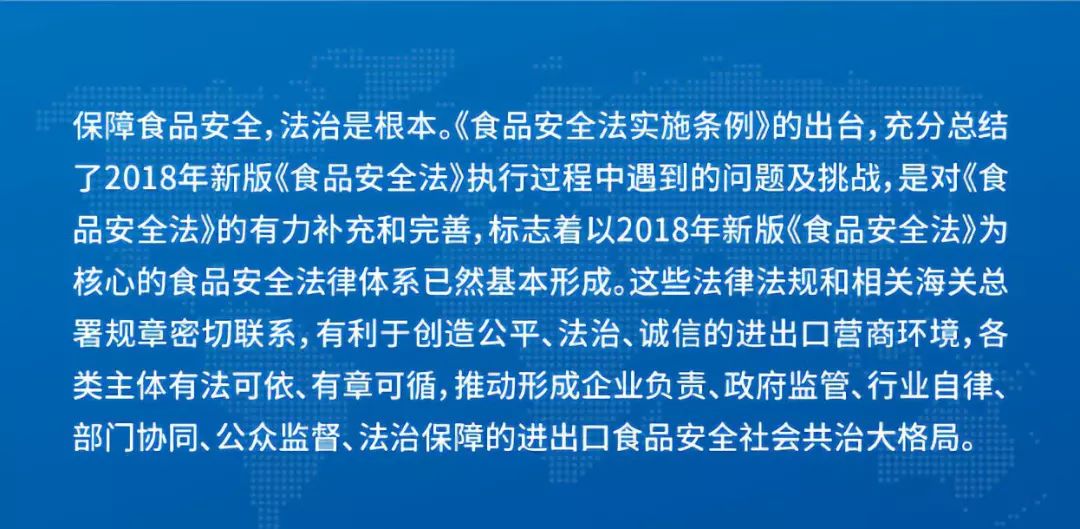 保障食品安全，法治是根本。《食品安全法实施条例》的出台，充分总结了2018年新版《食品安全法》执行过程中遇到的问题及挑战，是对《食品安全法》的有力补充和完善，标志着以2018年新版《食品安全法》为核心的食品安全法律体系已然基本形成。这些法律法规和相关海关总署规章密切联系，有利于创造公平、法治、诚信的进出口营商环境，各类主体有法可依、有章可循，推动形成企业负责、政府监管、行业自律、部门协同、公众监督、法治保障的进出口食品安全社会共治大格局。